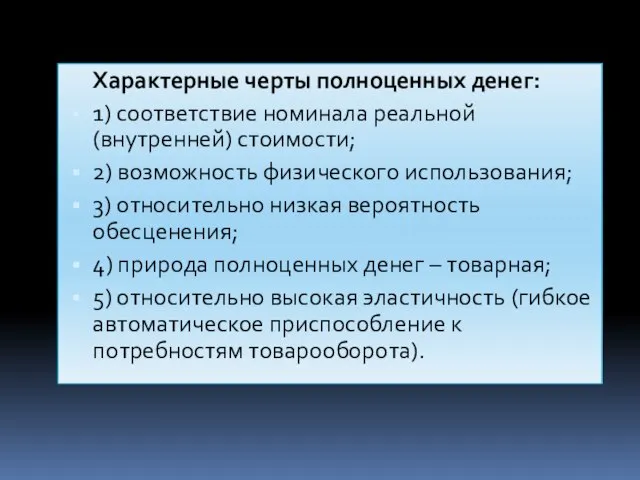 Характерные черты полноценных денег:

1) соответствие номинала реальной (внутренней) стоимости;

2) возможность физического использования;

3) относительно низкая вероятность обесценения;

4) природа полноценных денег – товарная;

5) относительно высокая эластичность (гибкое автоматическое приспособление к потребностям товарооборота).